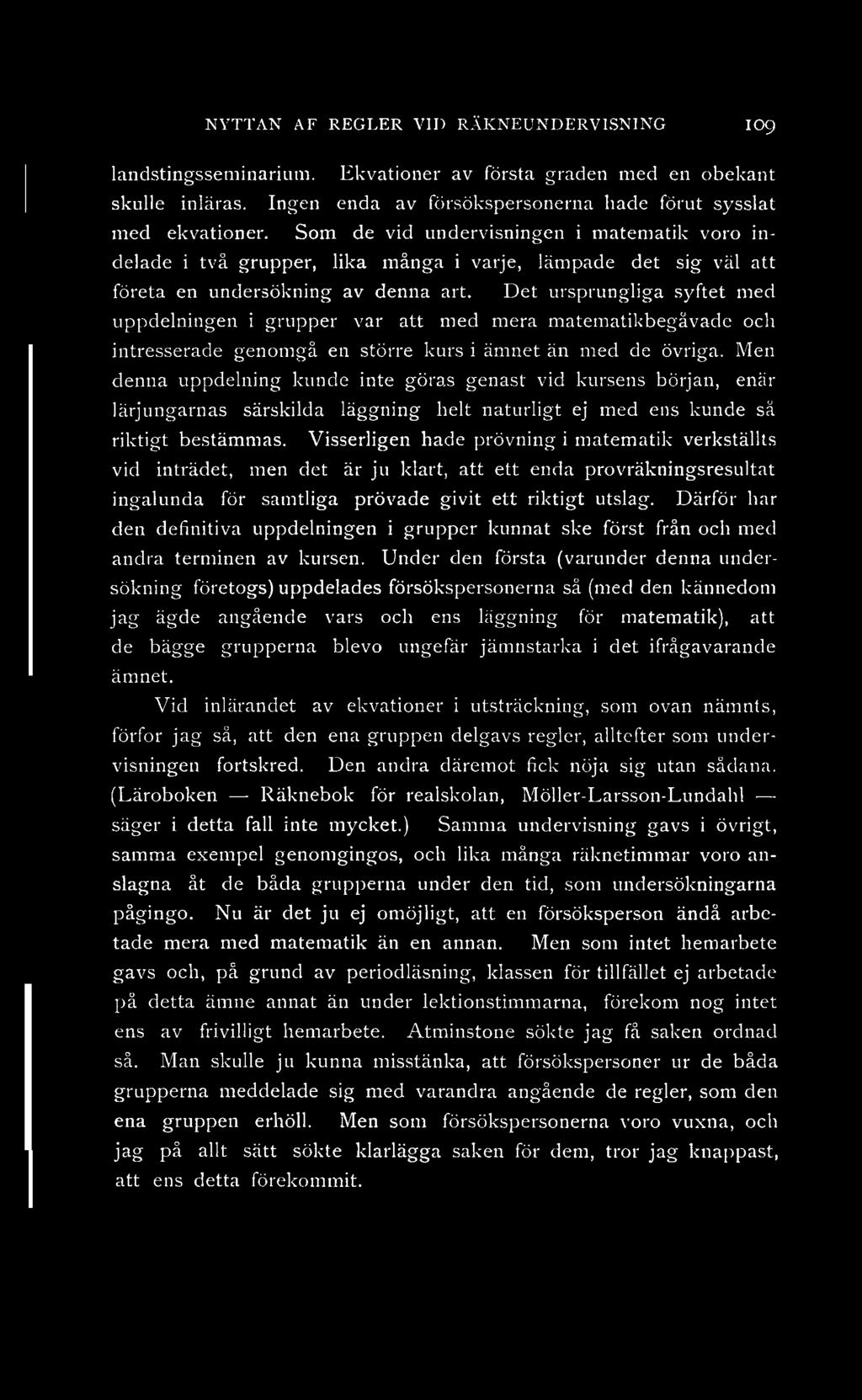 NYTTAN AF REGLER VID RÄKNEUNDERVISNING 109

landstingsseminarium. Ekvationer av första graden med en obekant skulle inläras. Ingen enda av försökspersonerna hade förut sysslat med ekvationer. Som de vid undervisningen i matematik voro indelade i två grupper, lika många i varje, lämpade det sig väl att företa en undersökning av denna art. Det ursprungliga syftet med uppdelningen i grupper var att med mera matematikbegåvade och intresserade genomgå en större kurs i ämnet än med de övriga. Men denna uppdelning kunde inte göras genast vid kursens början, enär lärjungarnas särskilda läggning helt naturligt ej med ens kunde så riktigt bestämmas. Visserligen hade prövning i matematik verkställts vid inträdet, men det är ju klart, att ett enda provräkningsresultat ingalunda för samtliga prövade givit ett riktigt utslag. Därför har den definitiva uppdelningen i grupper kunnat ske först från och med andra terminen av kursen. Under den första (varunder denna undersökning företogs) uppdelades försökspersonerna så (med den kännedom jag ägde angående vars och ens läggning för matematik), att de bägge grupperna blevo ungefär jämnstarka i det ifrågavarande ämnet.

Vid inlärandet av ekvationer i utsträckning, som ovan nämnts, förfor jag så, att den ena gruppen delgavs regler, alltefter som undervisningen fortskred. Den andra däremot fick nöja sig utan sådana. (Läroboken — Räknebok för realskolan, Möller-Larsson-Lundahl — säger i detta fall inte mycket.) Samma undervisning gavs i övrigt, samma exempel genomgingos, och lika många räknetimmar voro anslagna åt de båda grupperna under den tid, som undersökningarna pågingo. Nu är det ju ej omöjligt, att en försöksperson ändå arbetade mera med matematik än en annan. Men som intet hemarbete gavs och, på grund av periodläsning, klassen för tillfället ej arbetade på detta ämne annat än under lektionstimmarna, förekom nog intet ens av frivilligt hemarbete. Atminstone sökte jag få saken ordnad så. Man skulle ju kunna misstänka, att försökspersoner ur de båda grupperna meddelade sig med varandra angående de regler, som den ena gruppen erhöll. Men som försökspersonerna voro vuxna, och jag på allt sätt sökte klarlägga saken för dem, tror jag knappast, att ens detta förekommit.